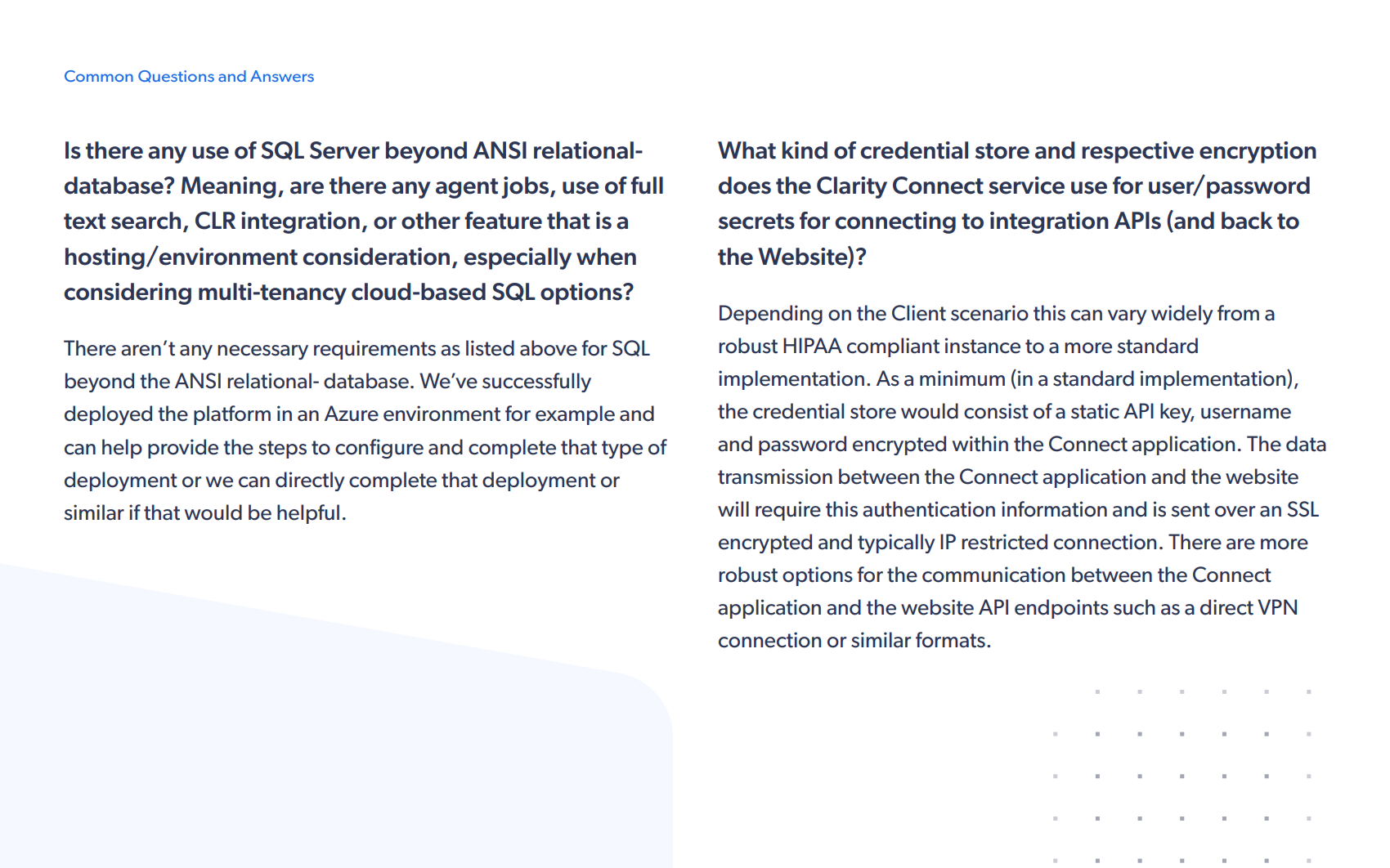 Common Questions and Answers

Is there any use of SQL Server beyond ANSI relational-database? Meaning, are there any agent jobs, use of full text search, CLR integration, or other feature that is a hosting/environment consideration, especially when considering multi-tenancy cloud-based SQL options?

There aren't any necessary requirements as listed above for SQL beyond the ANSI relational- database. We've successfully deployed the platform in an Azure environment for example and can help provide the steps to configure and complete that type of deployment or we can directly complete that deployment or similar if that would be helpful.

What kind of credential store and respective encryption does the Clarity Connect service use for user/password secrets for connecting to integration APIs (and back to the Website)?

Depending on the Client scenario this can vary widely from a robust HIPAA compliant instance to a more standard implementation. As a minimum (in a standard implementation), the credential store would consist of a static API key, username and password encrypted within the Connect application. The data transmission between the Connect application and the website will require this authentication information and is sent over an SSL encrypted and typically IP restricted connection. There are more robust options for the communication between the Connect application and the website API endpoints such as a direct VPN connection or similar formats.